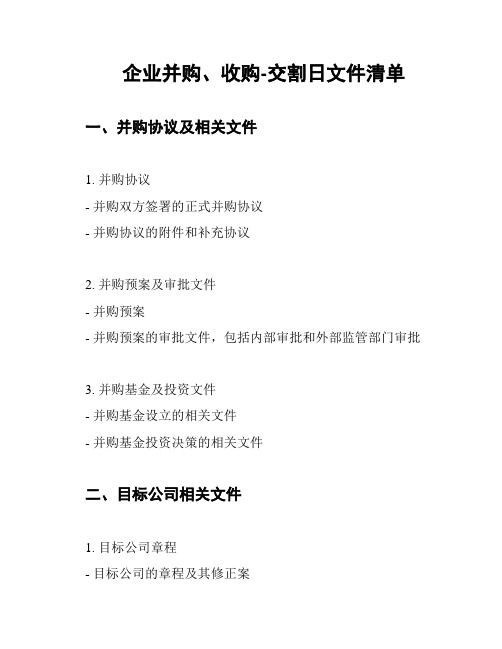 企业并购、收购-交割日文件清单

一、并购协议及相关文件

1. 并购协议

- 并购双方签署的正式并购协议

- 并购协议的附件和补充协议

2. 并购预案及审批文件

- 并购预案

- 并购预案的审批文件，包括内部审批和外部监管部门审批

3. 并购基金及投资文件

- 并购基金设立的相关文件

- 并购基金投资决策的相关文件

二、目标公司相关文件

1. 目标公司章程

- 目标公司的章程及其修正案